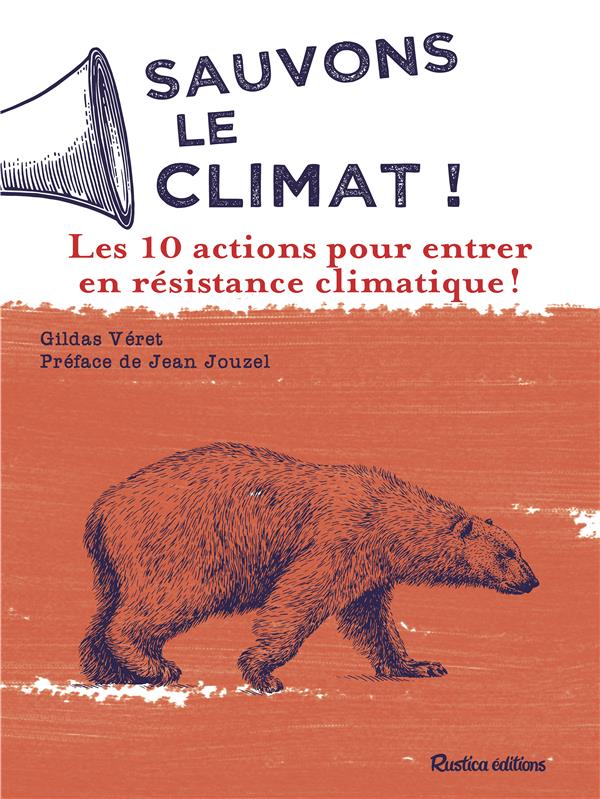 SAUVONS LE CLIMAT !

Les 10 actions pour entrer en résistance climatique !

Gildas Véret
Préface de Jean Jouzel

Rustica éditions